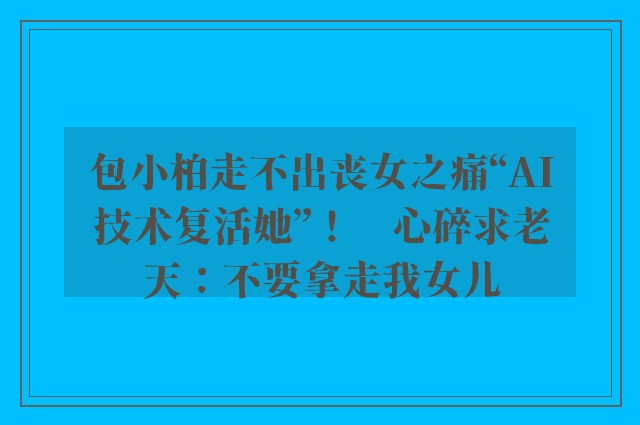 包小柏走不出丧女之痛“AI技术复活她”！　心碎求老天：不要拿走我女儿